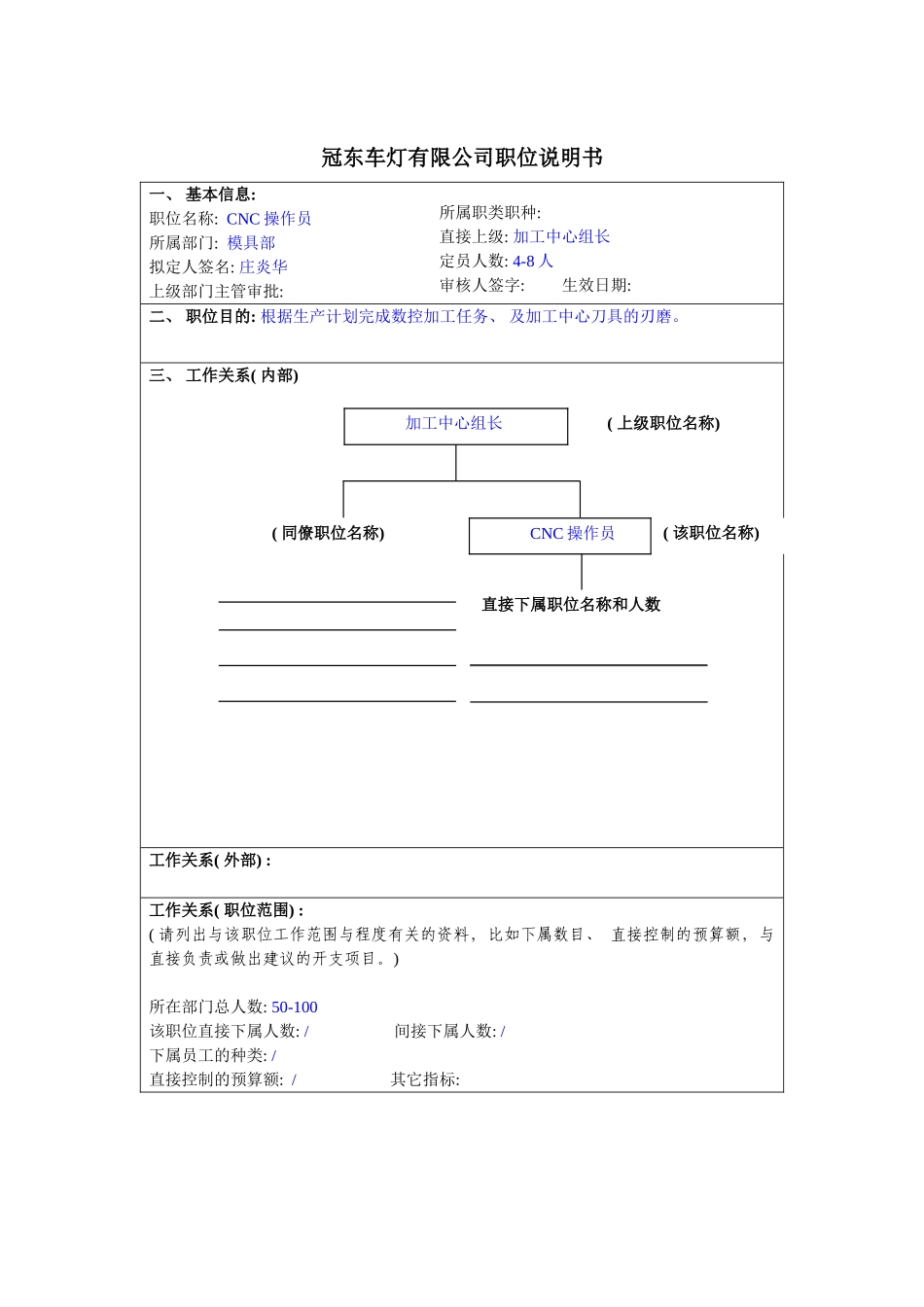 冠东车灯有限公司职位说明书

一、 基本信息:

职位名称: CNC 操作员

所属部门: 模具部

拟定人签名: 庄炎华

上级部门主管审批:

所属职类职种:

直接上级: 加工中心组长

定员人数: 4-8 人

审核人签字: 生效日期:

二、 职位目的: 根据生产计划完成数控加工任务、 及加工中心刀具的刃磨。

三、 工作关系( 内部)

加工中心组长

( 上级职位名称)

( 同僚职位名称)

CNC 操作员

( 该职位名称)

直接下属职位名称和人数

工作关系( 外部) :

工作关系( 职位范围) :

( 请列出与该职位工作范围与程度有关的资料, 比如下属数目、 直接控制的预算额, 与直接负责或做出建议的开支项目。)

所在部门总人数: 50-100

该职位直接下属人数: / 间接下属人数: /

下属员工的种类: /

直接控制的预算额: / 其它指标: